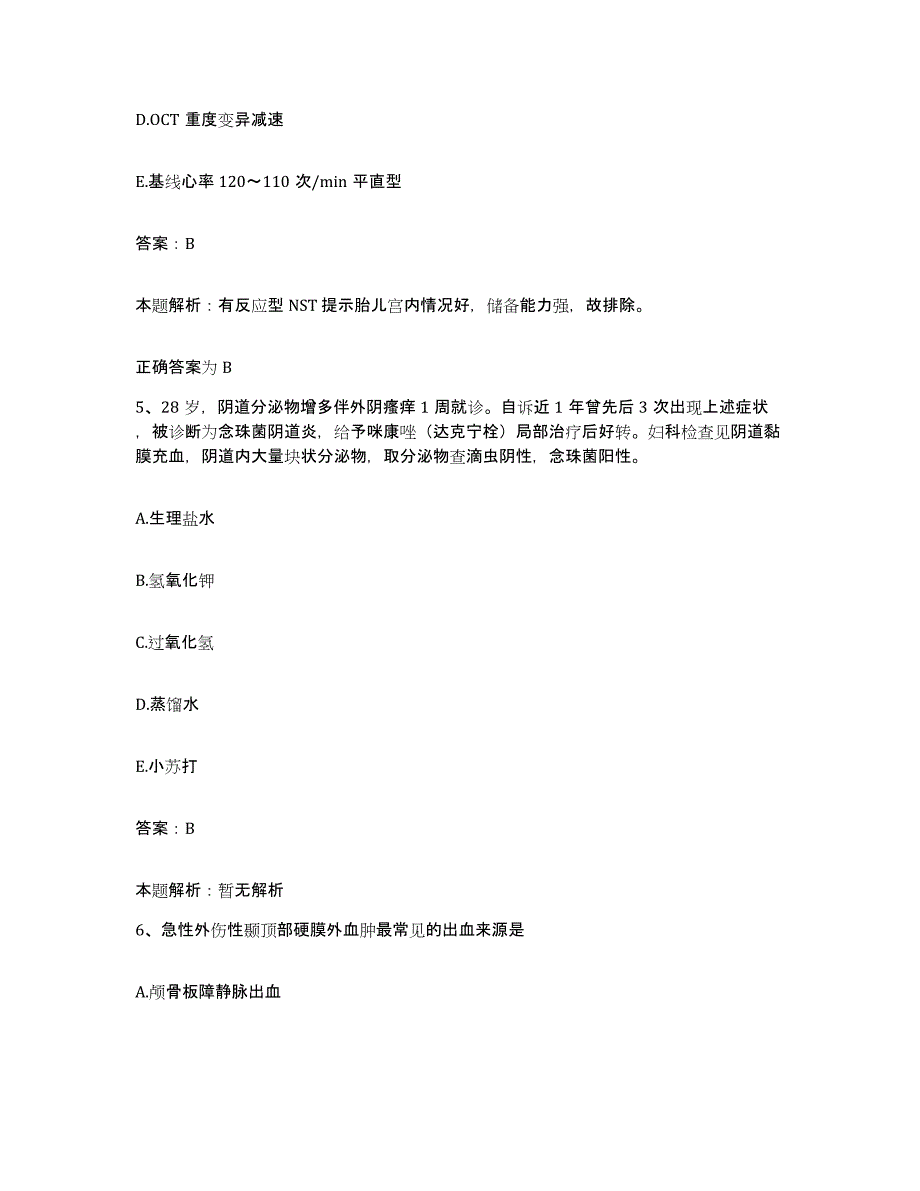 D.OCT 重度变异减速

E.基线心率 120～110 次/min 平直型

答案：B

本题解析：有反应型 NST 提示胎儿宫内情况好，储备能力强，故排除。

正确答案为 B

5、28 岁，阴道分泌物增多伴外阴瘙痒 1 周就诊。自诉近 1 年曾先后 3 次出现上述症状，被诊断为念珠菌阴道炎，给予咪康唑（达克宁栓）局部治疗后好转。妇科检查见阴道黏膜充血，阴道内大量块状分泌物，取分泌物查滴虫阴性，念珠菌阳性。

A.生理盐水

B.氢氧化钾

C.过氧化氢

D.蒸馏水

E.小苏打

答案：B

本题解析：暂无解析

6、急性外伤性颞顶部硬膜外血肿最常见的出血来源是

A.颅骨板障静脉出血